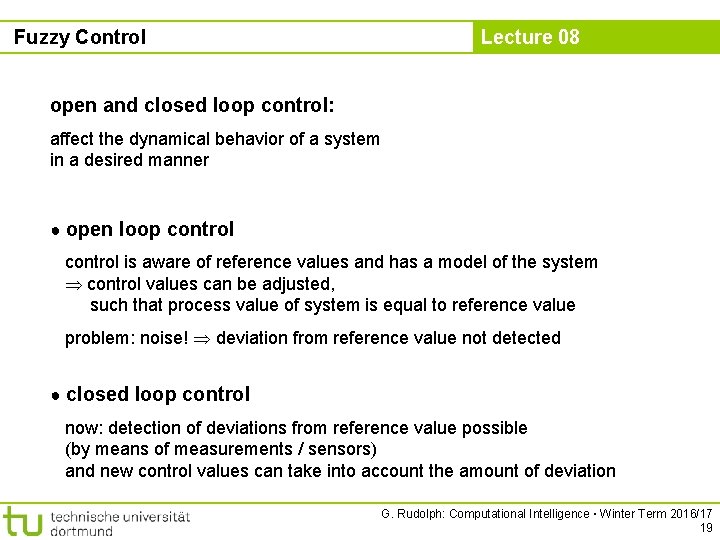 Fuzzy Control

Lecture 08

open and closed loop control:

affect the dynamical behavior of a system
in a desired manner

● open loop control

control is aware of reference values and has a model of the system
$\Rightarrow$ control values can be adjusted,
such that process value of system is equal to reference value

problem: noise! $\Rightarrow$ deviation from reference value not detected

● closed loop control

now: detection of deviations from reference value possible
(by means of measurements / sensors)
and new control values can take into account the amount of deviation

tu technische universität dortmund

G. Rudolph: Computational Intelligence ▪ Winter Term 2016/17
19